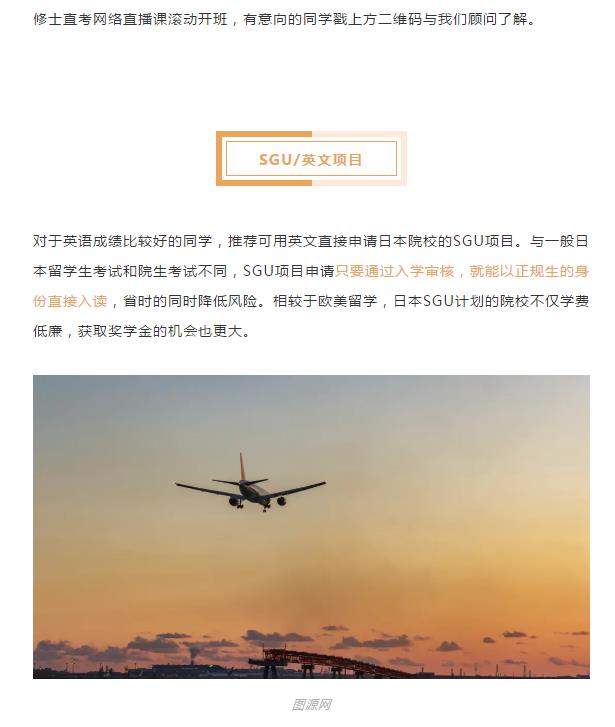 修士直考网络直播课滚动开班，有意向的同学戳上方二维码与我们顾问了解。

SGU/英文项目

对于英语成绩比较好的同学，推荐可用英文直接申请日本院校的SGU项目。与一般日本留学生考试和院生考试不同，SGU项目申请只要通过入学审核，就能以正规生的身份直接入读，省时的同时降低风险。相较于欧美留学，日本SGU计划的院校不仅学费低廉，获取奖学金的机会也更大。

图源网